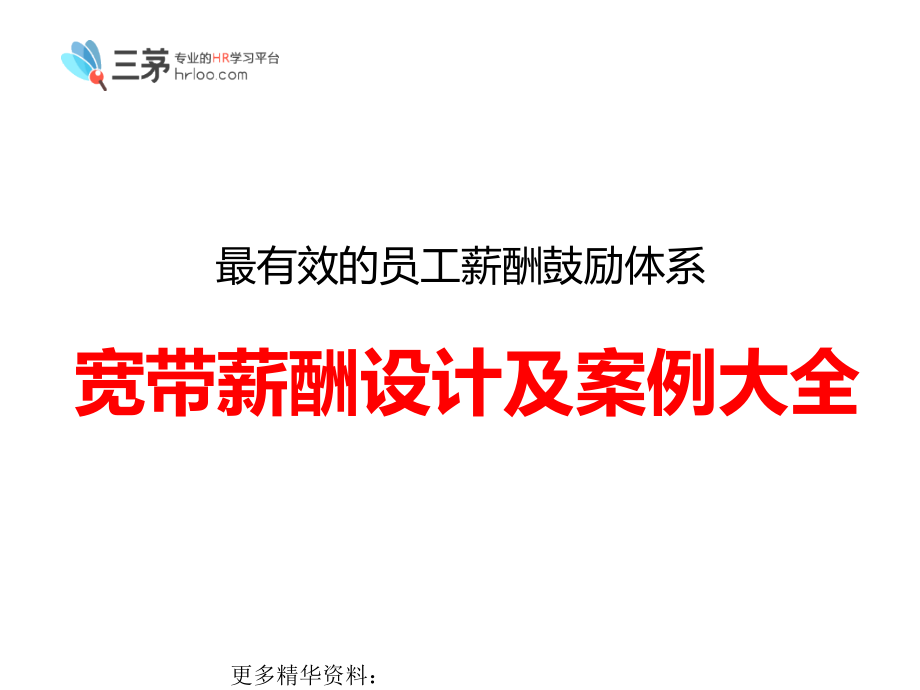 三茅 专业的HR学习平台 hrloo.com

最有效的员工薪酬鼓励体系

宽带薪酬设计及案例大全

更多精华资料：